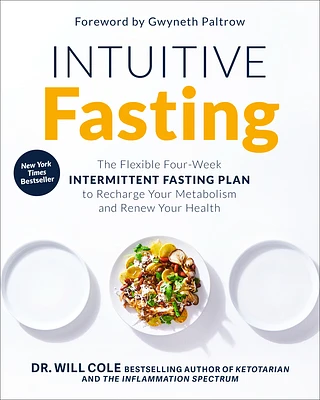 Foreword by Gwyneth Paltrow

INTUITIVE
Fasting

New York Times Bestseller

The Flexible Four-Week
INTERMITTENT FASTING PLAN
to Recharge Your Metabolism
and Renew Your Health

DR. WILL COLE BESTSELLING AUTHOR OF KETOTARIAN AND THE INFLAMMATION SPECTRUM